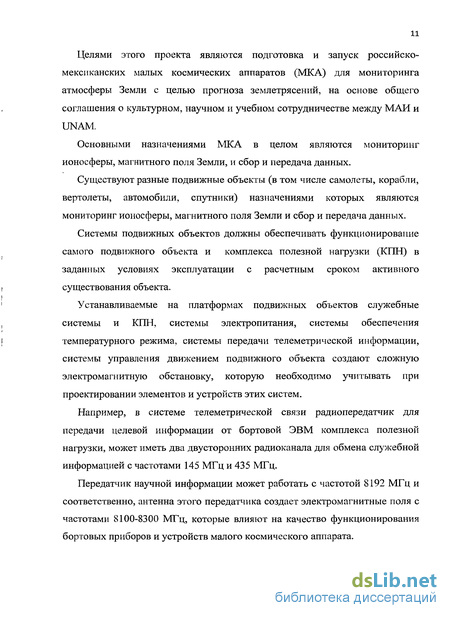 11

Целями этого проекта являются подготовка и запуск российско-мексиканских малых космических аппаратов (МКА) для мониторинга атмосферы Земли с целью прогноза землетрясений, на основе общего соглашения о культурном, научном и учебном сотрудничестве между МАИ и UNAM.

Основными назначениями МКА в целом являются мониторинг ионосферы, магнитного поля Земли, и сбор и передача данных.

Существуют разные подвижные объекты (в том числе самолеты, корабли, вертолеты, автомобили, спутники) назначениями которых являются мониторинг ионосферы, магнитного поля Земли и сбор и передача данных.

Системы подвижных объектов должны обеспечивать функционирование самого подвижного объекта и комплекса полезной нагрузки (КПН) в заданных условиях эксплуатации с расчетным сроком активного существования объекта.

Устанавливаемые на платформах подвижных объектов служебные системы и КПН, системы электропитания, системы обеспечения температурного режима, системы передачи телеметрической информации, системы управления движением подвижного объекта создают сложную электромагнитную обстановку, которую необходимо учитывать при проектировании элементов и устройств этих систем.

Например, в системе телеметрической связи радиопередатчик для передачи целевой информации от бортовой ЭВМ комплекса полезной нагрузки, может иметь два двусторонних радиоканала для обмена служебной информацией с частотами 145 МГц и 435 МГц.

Передатчик научной информации может работать с частотой 8192 МГц и соответственно, антенна этого передатчика создает электромагнитные поля с частотами 8100-8300 МГц, которые влияют на качество функционирования бортовых приборов и устройств малого космического аппарата.

dsLib.net
библиотека диссертаций